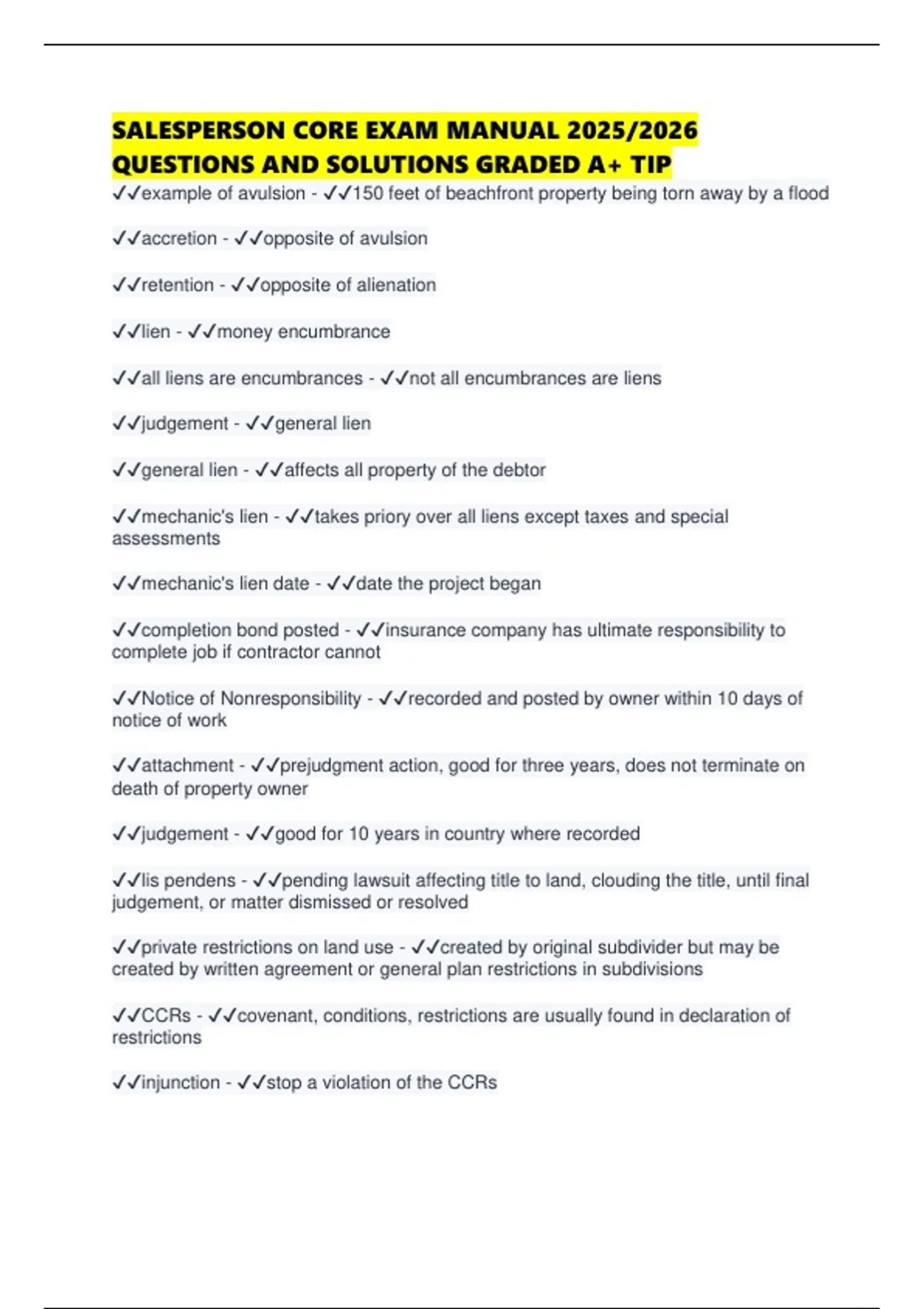 SALESPERSON CORE EXAM MANUAL 2025/2026 QUESTIONS AND SOLUTIONS GRADED A+ TIP

✓✓example of avulsion - ✓✓150 feet of beachfront property being torn away by a flood

✓✓accretion - ✓✓opposite of avulsion

✓✓retention - ✓✓opposite of alienation

✓✓lien - ✓✓money encumbrance

✓✓all liens are encumbrances - ✓✓not all encumbrances are liens

✓✓judgement - ✓✓general lien

✓✓general lien - ✓✓affects all property of the debtor

✓✓mechanic's lien - ✓✓takes priory over all liens except taxes and special assessments

✓✓mechanic's lien date - ✓✓date the project began

✓✓completion bond posted - ✓✓insurance company has ultimate responsibility to complete job if contractor cannot

✓✓Notice of Nonresponsibility - ✓✓recorded and posted by owner within 10 days of notice of work

✓✓attachment - ✓✓prejudgment action, good for three years, does not terminate on death of property owner

✓✓judgement - ✓✓good for 10 years in country where recorded

✓✓lis pendens - ✓✓pending lawsuit affecting title to land, clouding the title, until final judgement, or matter dismissed or resolved

✓✓private restrictions on land use - ✓✓created by original subdivider but may be created by written agreement or general plan restrictions in subdivisions

✓✓CCRs - ✓✓covenant, conditions, restrictions are usually found in declaration of restrictions

✓✓injunction - ✓✓stop a violation of the CCRs